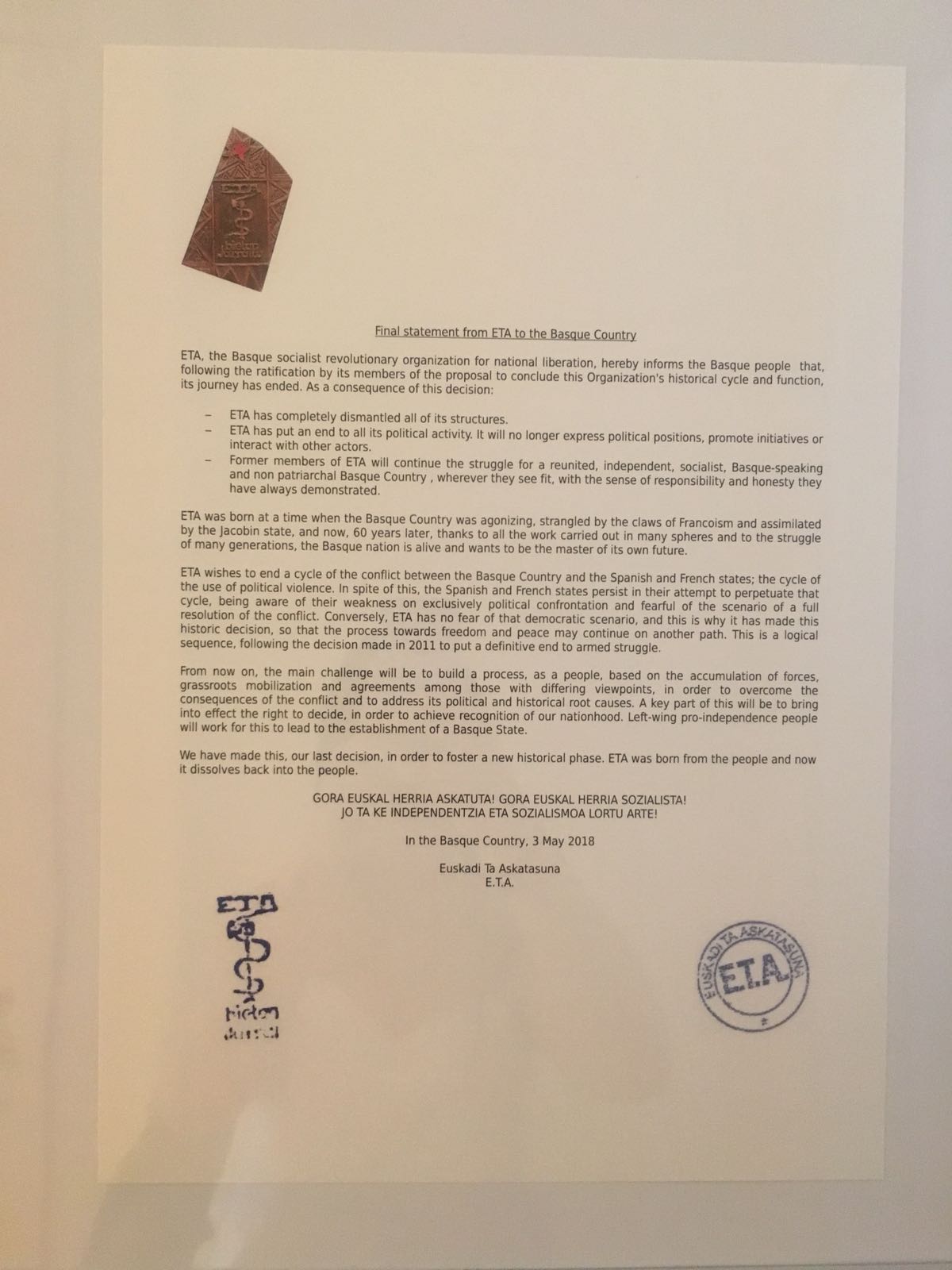 ETA
bietan jarrai

Final statement from ETA to the Basque Country

ETA, the Basque socialist revolutionary organization for national liberation, hereby informs the Basque people that, following the ratification by its members of the proposal to conclude this Organization's historical cycle and function, its journey has ended. As a consequence of this decision:

– ETA has completely dismantled all of its structures.
– ETA has put an end to all its political activity. It will no longer express political positions, promote initiatives or interact with other actors.
– Former members of ETA will continue the struggle for a reunited, independent, socialist, Basque-speaking and non patriarchal Basque Country , wherever they see fit, with the sense of responsibility and honesty they have always demonstrated.

ETA was born at a time when the Basque Country was agonizing, strangled by the claws of Francoism and assimilated by the Jacobin state, and now, 60 years later, thanks to all the work carried out in many spheres and to the struggle of many generations, the Basque nation is alive and wants to be the master of its own future.

ETA wishes to end a cycle of the conflict between the Basque Country and the Spanish and French states; the cycle of the use of political violence. In spite of this, the Spanish and French states persist in their attempt to perpetuate that cycle, being aware of their weakness on exclusively political confrontation and fearful of the scenario of a full resolution of the conflict. Conversely, ETA has no fear of that democratic scenario, and this is why it has made this historic decision, so that the process towards freedom and peace may continue on another path. This is a logical sequence, following the decision made in 2011 to put a definitive end to armed struggle.

From now on, the main challenge will be to build a process, as a people, based on the accumulation of forces, grassroots mobilization and agreements among those with differing viewpoints, in order to overcome the consequences of the conflict and to address its political and historical root causes. A key part of this will be to bring into effect the right to decide, in order to achieve recognition of our nationhood. Left-wing pro-independence people will work for this to lead to the establishment of a Basque State.

We have made this, our last decision, in order to foster a new historical phase. ETA was born from the people and now it dissolves back into the people.

GORA EUSKAL HERRIA ASKATUTA! GORA EUSKAL HERRIA SOZIALISTA!
JO TA KE INDEPENDENTZIA ETA SOZIALISMOA LORTU ARTE!

In the Basque Country, 3 May 2018

Euskadi Ta Askatasuna
E.T.A.

ETA
bietan
jarrai

EUSKADI TA ASKATASUNA
E.T.A.